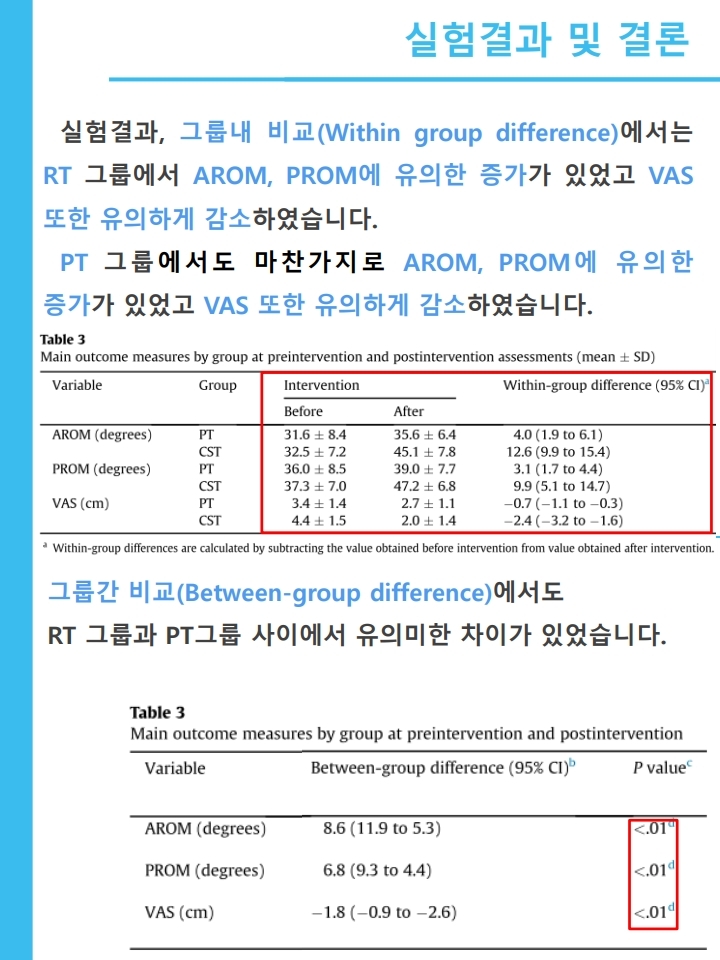 실험결과 및 결론

실험결과, 그룹내 비교(Within group difference)에서는 RT 그룹에서 AROM, PROM에 유의한 증가가 있었고 VAS 또한 유의하게 감소하였습니다.

PT 그룹에서도 마찬가지로 AROM, PROM에 유의한 증가가 있었고 VAS 또한 유의하게 감소하였습니다.

Table 3
Main outcome measures by group at preintervention and postintervention assessments (mean ± SD)

| Variable | Group | Intervention Before | Intervention After | Within-group difference (95% CI)$^a$ |
|---|---|---|---|---|
| AROM (degrees) | PT | 31.6 ± 8.4 | 35.6 ± 6.4 | 4.0 (1.9 to 6.1) |
| | CST | 32.5 ± 7.2 | 45.1 ± 7.8 | 12.6 (9.9 to 15.4) |
| PROM (degrees) | PT | 36.0 ± 8.5 | 39.0 ± 7.7 | 3.1 (1.7 to 4.4) |
| | CST | 37.3 ± 7.0 | 47.2 ± 6.8 | 9.9 (5.1 to 14.7) |
| VAS (cm) | PT | 3.4 ± 1.4 | 2.7 ± 1.1 | −0.7 (−1.1 to −0.3) |
| | CST | 4.4 ± 1.5 | 2.0 ± 1.4 | −2.4 (−3.2 to −1.6) |

$^a$ Within-group differences are calculated by subtracting the value obtained before intervention from value obtained after intervention.

그룹간 비교(Between-group difference)에서도
RT 그룹과 PT그룹 사이에서 유의미한 차이가 있었습니다.

Table 3
Main outcome measures by group at preintervention and postintervention

| Variable | Between-group difference (95% CI)$^b$ | P value$^c$ |
|---|---|---|
| AROM (degrees) | 8.6 (11.9 to 5.3) | <.01$^d$ |
| PROM (degrees) | 6.8 (9.3 to 4.4) | <.01$^d$ |
| VAS (cm) | −1.8 (−0.9 to −2.6) | <.01$^d$ |